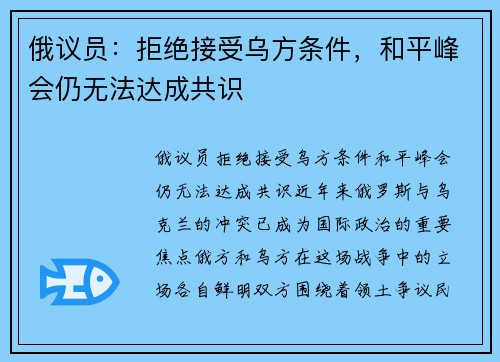 俄议员：拒绝接受乌方条件，和平峰会仍无法达成共识

俄议员拒绝接受乌方条件和平峰会仍无法达成共识近年来俄罗斯与乌克兰的冲突已成为国际政治的重要焦点俄方和乌方在这场战争中的立场各自鲜明双方围绕着领土争议民